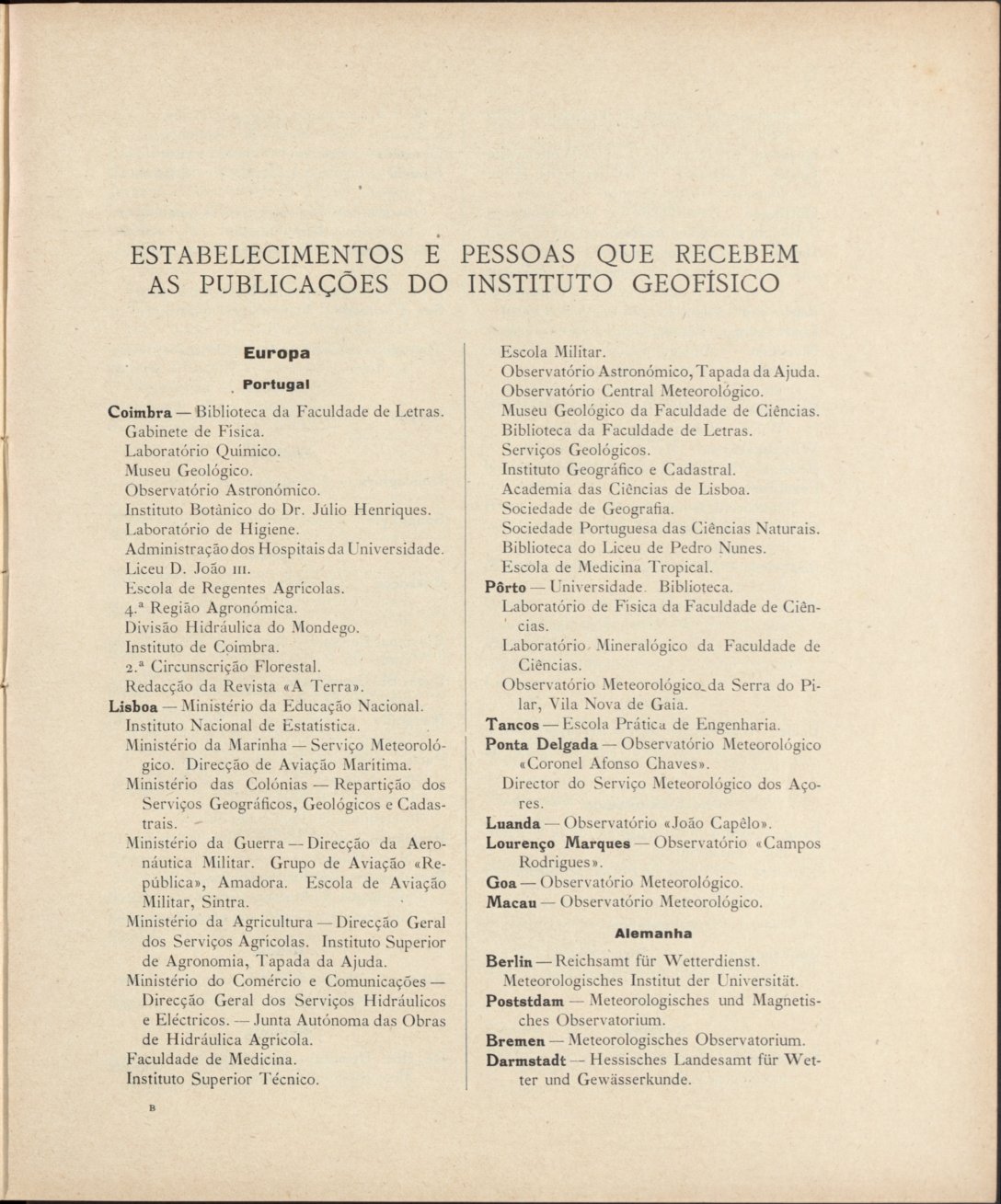 ESTABELECIMENTOS E PESSOAS QUE RECEBEM AS PUBLICAÇÕES DO INSTITUTO GEOFÍSICO

Europa

Portugal

Coimbra — Biblioteca da Faculdade de Letras.
Gabinete de Física.
Laboratório Químico.
Museu Geológico.
Observatório Astronómico.
Instituto Botânico do Dr. Júlio Henriques.
Laboratório de Higiene.
Administração dos Hospitais da Universidade.
Liceu D. João III.
Escola de Regentes Agrícolas.
4.ª Região Agronómica.
Divisão Hidráulica do Mondego.
Instituto de Coimbra.
2.ª Circunscrição Florestal.
Redacção da Revista «A Terra».
Lisboa — Ministério da Educação Nacional.
Instituto Nacional de Estatística.
Ministério da Marinha — Serviço Meteorológico. Direcção de Aviação Marítima.
Ministério das Colónias — Repartição dos Serviços Geográficos, Geológicos e Cadastrais.
Ministério da Guerra — Direcção da Aeronáutica Militar. Grupo de Aviação «República», Amadora. Escola de Aviação Militar, Sintra.
Ministério da Agricultura — Direcção Geral dos Serviços Agrícolas. Instituto Superior de Agronomia, Tapada da Ajuda.
Ministério do Comércio e Comunicações — Direcção Geral dos Serviços Hidráulicos e Eléctricos. — Junta Autónoma das Obras de Hidráulica Agrícola.
Faculdade de Medicina.
Instituto Superior Técnico.

B

Escola Militar.
Observatório Astronómico, Tapada da Ajuda.
Observatório Central Meteorológico.
Museu Geológico da Faculdade de Ciências.
Biblioteca da Faculdade de Letras.
Serviços Geológicos.
Instituto Geográfico e Cadastral.
Academia das Ciências de Lisboa.
Sociedade de Geografia.
Sociedade Portuguesa das Ciências Naturais.
Biblioteca do Liceu de Pedro Nunes.
Escola de Medicina Tropical.
Pôrto — Universidade. Biblioteca.
Laboratório de Física da Faculdade de Ciências.
Laboratório Mineralógico da Faculdade de Ciências.
Observatório Meteorológico da Serra do Pilar, Vila Nova de Gaia.
Tancos — Escola Prática de Engenharia.
Ponta Delgada — Observatório Meteorológico «Coronel Afonso Chaves».
Director do Serviço Meteorológico dos Açores.
Luanda — Observatório «João Capêlo».
Lourenço Marques — Observatório «Campos Rodrigues».
Goa — Observatório Meteorológico.
Macau — Observatório Meteorológico.

Alemanha

Berlin — Reichsamt für Wetterdienst.
Meteorologisches Institut der Universität.
Poststdam — Meteorologisches und Magnetisches Observatorium.
Bremen — Meteorologisches Observatorium.
Darmstadt — Hessisches Landesamt für Wetter und Gewässerkunde.